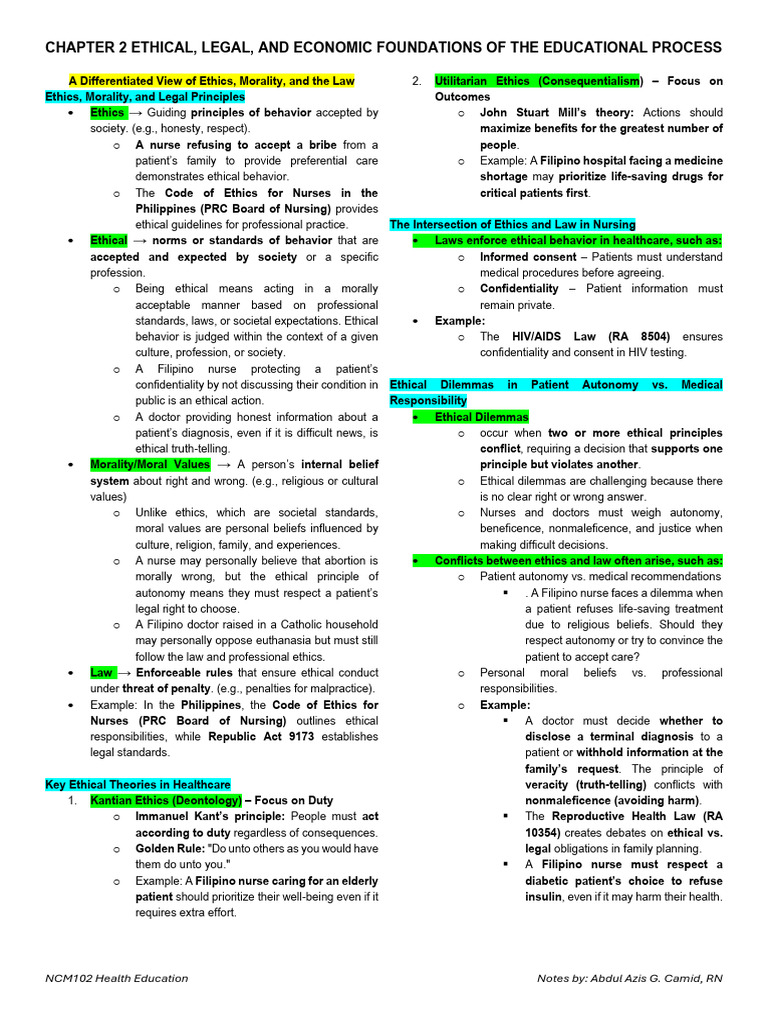 CHAPTER 2 ETHICAL, LEGAL, AND ECONOMIC FOUNDATIONS OF THE EDUCATIONAL PROCESS

A Differentiated View of Ethics, Morality, and the Law

Ethics, Morality, and Legal Principles

• Ethics → Guiding principles of behavior accepted by society. (e.g., honesty, respect).
o A nurse refusing to accept a bribe from a patient's family to provide preferential care demonstrates ethical behavior.
o The Code of Ethics for Nurses in the Philippines (PRC Board of Nursing) provides ethical guidelines for professional practice.
• Ethical → norms or standards of behavior that are accepted and expected by society or a specific profession.
o Being ethical means acting in a morally acceptable manner based on professional standards, laws, or societal expectations. Ethical behavior is judged within the context of a given culture, profession, or society.
o A Filipino nurse protecting a patient's confidentiality by not discussing their condition in public is an ethical action.
o A doctor providing honest information about a patient's diagnosis, even if it is difficult news, is ethical truth-telling.
• Morality/Moral Values → A person's internal belief system about right and wrong. (e.g., religious or cultural values)
o Unlike ethics, which are societal standards, moral values are personal beliefs influenced by culture, religion, family, and experiences.
o A nurse may personally believe that abortion is morally wrong, but the ethical principle of autonomy means they must respect a patient's legal right to choose.
o A Filipino doctor raised in a Catholic household may personally oppose euthanasia but must still follow the law and professional ethics.
• Law → Enforceable rules that ensure ethical conduct under threat of penalty. (e.g., penalties for malpractice).
• Example: In the Philippines, the Code of Ethics for Nurses (PRC Board of Nursing) outlines ethical responsibilities, while Republic Act 9173 establishes legal standards.

Key Ethical Theories in Healthcare

1. Kantian Ethics (Deontology) – Focus on Duty
o Immanuel Kant's principle: People must act according to duty regardless of consequences.
o Golden Rule: "Do unto others as you would have them do unto you."
o Example: A Filipino nurse caring for an elderly patient should prioritize their well-being even if it requires extra effort.

2. Utilitarian Ethics (Consequentialism) – Focus on Outcomes
o John Stuart Mill's theory: Actions should maximize benefits for the greatest number of people.
o Example: A Filipino hospital facing a medicine shortage may prioritize life-saving drugs for critical patients first.

The Intersection of Ethics and Law in Nursing

• Laws enforce ethical behavior in healthcare, such as:
o Informed consent – Patients must understand medical procedures before agreeing.
o Confidentiality – Patient information must remain private.
• Example:
o The HIV/AIDS Law (RA 8504) ensures confidentiality and consent in HIV testing.

Ethical Dilemmas in Patient Autonomy vs. Medical Responsibility

• Ethical Dilemmas
o occur when two or more ethical principles conflict, requiring a decision that supports one principle but violates another.
o Ethical dilemmas are challenging because there is no clear right or wrong answer.
o Nurses and doctors must weigh autonomy, beneficence, nonmaleficence, and justice when making difficult decisions.
• Conflicts between ethics and law often arise, such as:
o Patient autonomy vs. medical recommendations
▪ . A Filipino nurse faces a dilemma when a patient refuses life-saving treatment due to religious beliefs. Should they respect autonomy or try to convince the patient to accept care?
o Personal moral beliefs vs. professional responsibilities.
o Example:
▪ A doctor must decide whether to disclose a terminal diagnosis to a patient or withhold information at the family's request. The principle of veracity (truth-telling) conflicts with nonmaleficence (avoiding harm).
▪ The Reproductive Health Law (RA 10354) creates debates on ethical vs. legal obligations in family planning.
▪ A Filipino nurse must respect a diabetic patient's choice to refuse insulin, even if it may harm their health.

NCM102 Health Education

Notes by: Abdul Azis G. Camid, RN